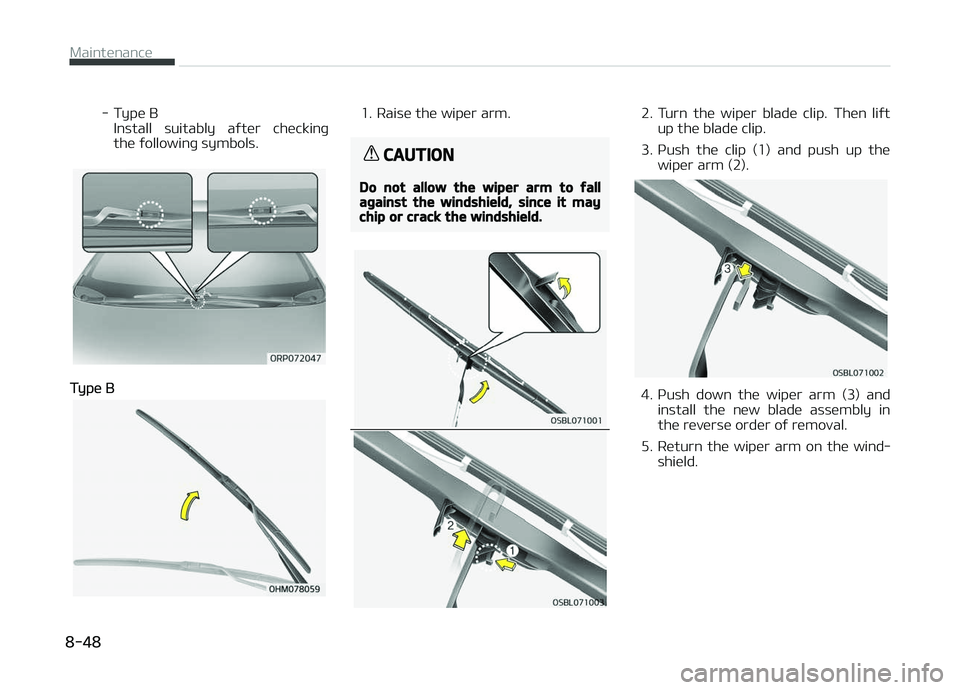 Maintenance

- Type B
Install suitably after checking the following symbols.

ORP072047

Type B

OHM078059

1. Raise the wiper arm.

CAUTION

Do not allow the wiper arm to fall against the windshield, since it may chip or crack the windshield.

OSBL071001

2

1

OSBL071003

2. Turn the wiper blade clip. Then lift up the blade clip.

3. Push the clip (1) and push up the wiper arm (2).

3

OSBL071002

4. Push down the wiper arm (3) and install the new blade assembly in the reverse order of removal.

5. Return the wiper arm on the windshield.

8-48

carmanualsonline.info